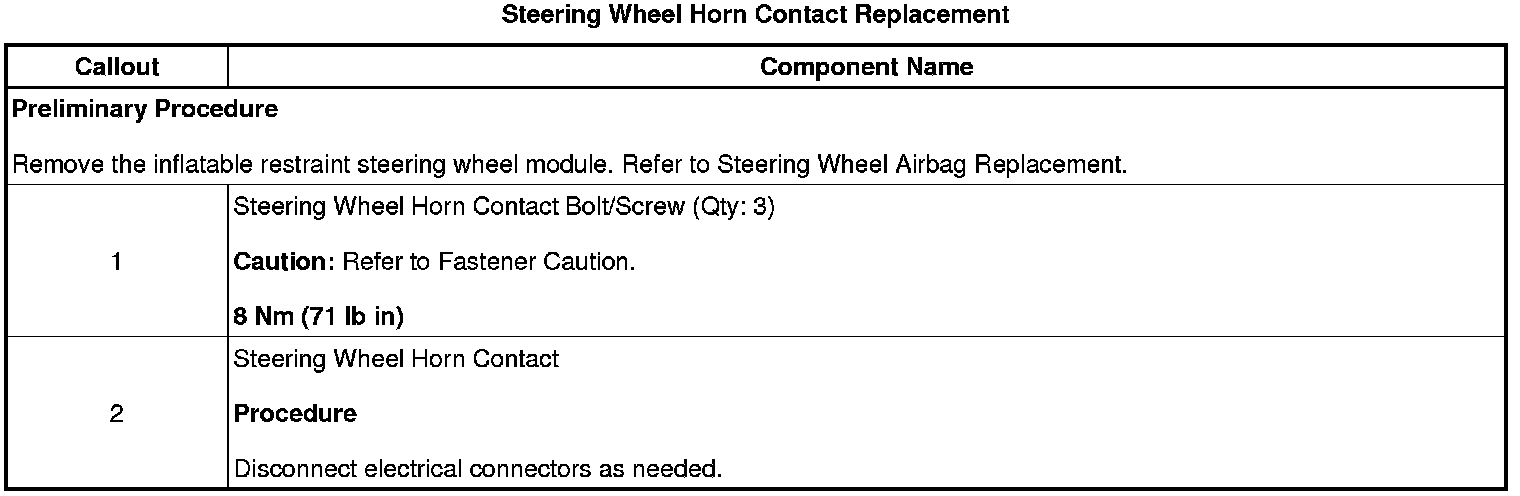 Steering Wheel Horn Contact Replacement

| Callout | Component Name |
|---|---|
| Preliminary Procedure Remove the inflatable restraint steering wheel module. Refer to Steering Wheel Airbag Replacement. | |
| 1 | Steering Wheel Horn Contact Bolt/Screw (Qty: 3) Caution: Refer to Fastener Caution. 8 Nm (71 lb in) |
| 2 | Steering Wheel Horn Contact Procedure Disconnect electrical connectors as needed. |